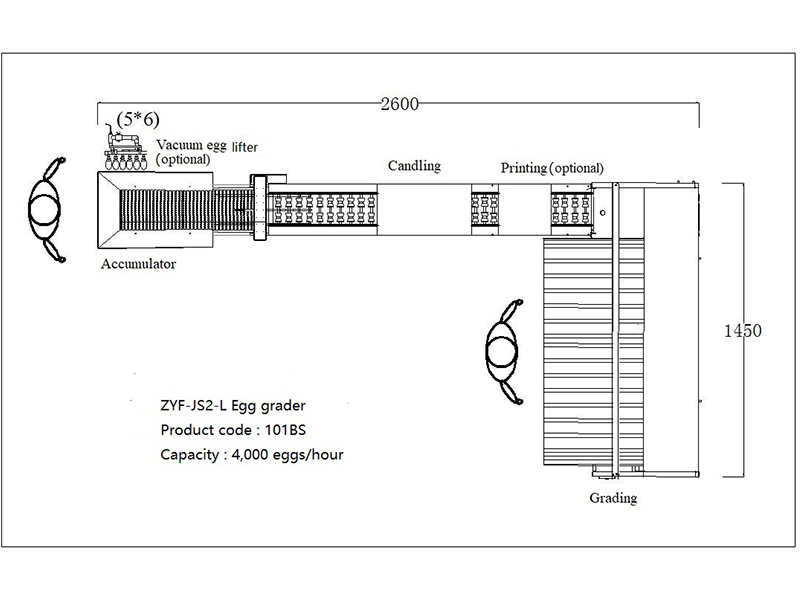 2600

(5*6)

Vacuum egg lifter (optional)

Candling

Printing (optional)

Accumulator

1450

ZYF-JS2-L Egg grader

Product code : 101BS

Capacity : 4,000 eggs/hour

Grading